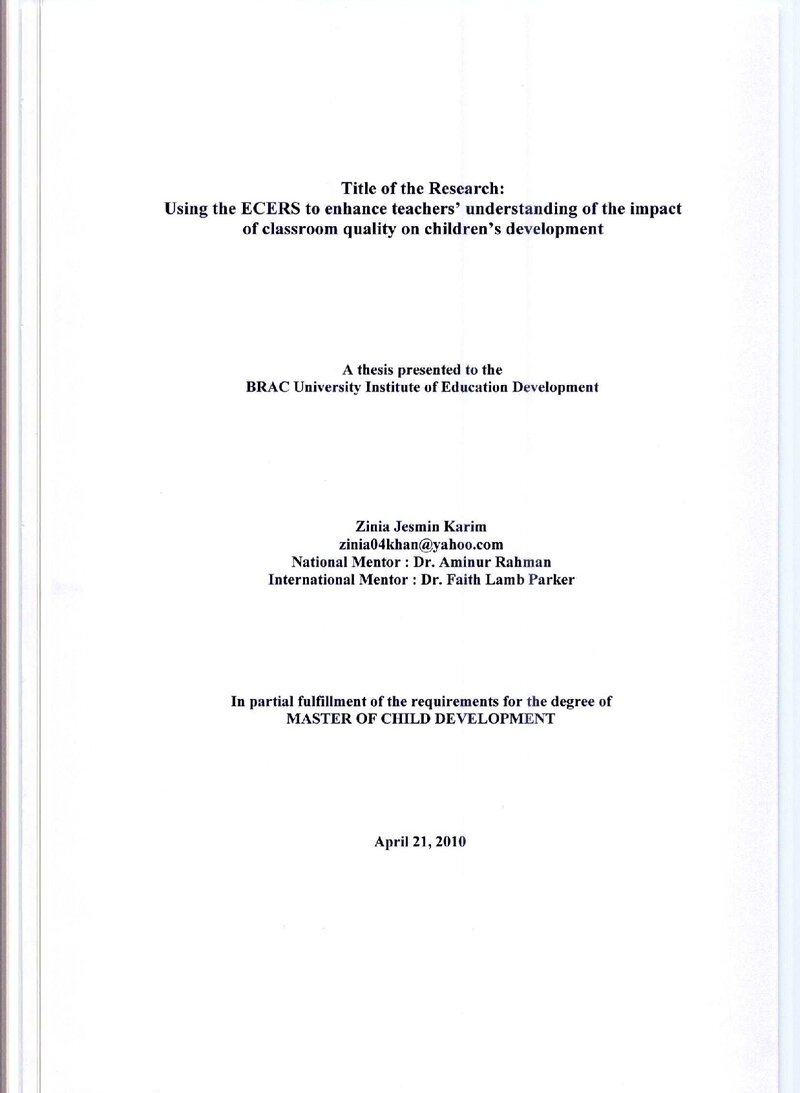 Title of the Research:
Using the ECERS to enhance teachers' understanding of the impact of classroom quality on children's development

A thesis presented to the
BRAC University Institute of Education Development

Zinia Jesmin Karim
zinia04khan@yahoo.com
National Mentor : Dr. Aminur Rahman
International Mentor : Dr. Faith Lamb Parker

In partial fulfillment of the requirements for the degree of
MASTER OF CHILD DEVELOPMENT

April 21, 2010